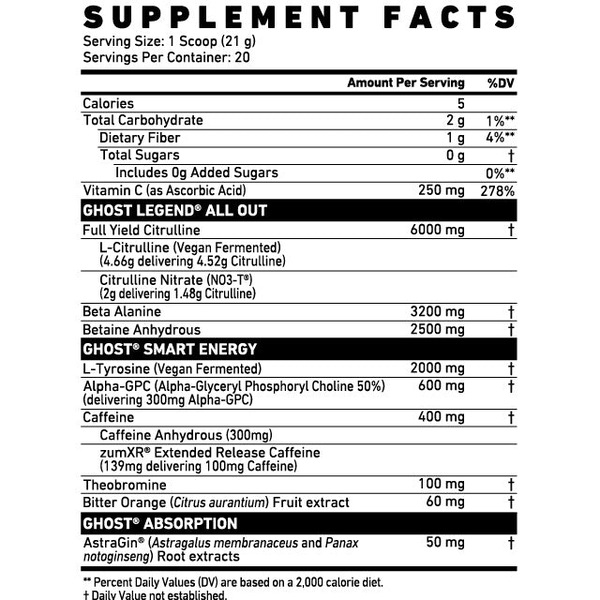 SUPPLEMENT FACTS
Serving Size: 1 Scoop (21 g)
Servings Per Container: 20

| | Amount Per Serving | %DV |
|---|---|---|
| Calories | 5 | |
| Total Carbohydrate | 2 g | 1%** |
| Dietary Fiber | 1 g | 4%** |
| Total Sugars | 0 g | † |
| Includes 0g Added Sugars | | 0%** |
| Vitamin C (as Ascorbic Acid) | 250 mg | 278% |
| GHOST LEGEND® ALL OUT | | |
| Full Yield Citrulline | 6000 mg | † |
| L-Citrulline (Vegan Fermented) (4.66g delivering 4.52g Citrulline) | | |
| Citrulline Nitrate (NO3-T®) (2g delivering 1.48g Citrulline) | | |
| Beta Alanine | 3200 mg | † |
| Betaine Anhydrous | 2500 mg | † |
| GHOST® SMART ENERGY | | |
| L-Tyrosine (Vegan Fermented) | 2000 mg | † |
| Alpha-GPC (Alpha-Glyceryl Phosphoryl Choline 50%) (delivering 300mg Alpha-GPC) | 600 mg | † |
| Caffeine | 400 mg | † |
| Caffeine Anhydrous (300mg) | | |
| zumXR® Extended Release Caffeine (139mg delivering 100mg Caffeine) | | |
| Theobromine | 100 mg | † |
| Bitter Orange (Citrus aurantium) Fruit extract | 60 mg | † |
| GHOST® ABSORPTION | | |
| AstraGin® (Astragalus membranaceus and Panax notoginseng) Root extracts | 50 mg | † |

** Percent Daily Values (DV) are based on a 2,000 calorie diet.
† Daily Value not established.